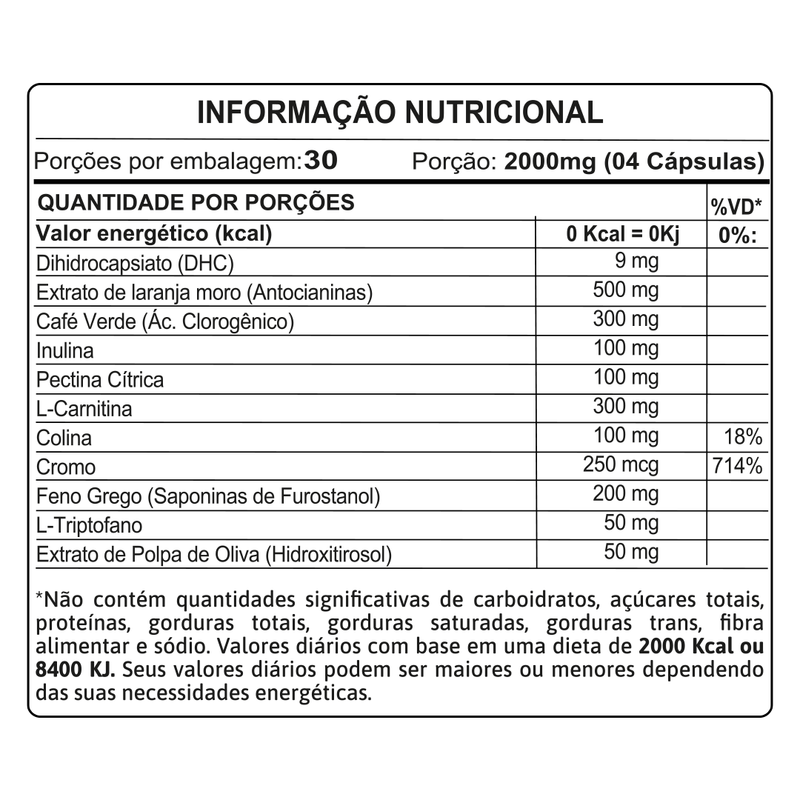 INFORMAÇÃO NUTRICIONAL

Porções por embalagem:30     Porção: 2000mg (04 Cápsulas)

| QUANTIDADE POR PORÇÕES | | %VD* |
|---|---|---|
| Valor energético (kcal) | 0 Kcal = 0Kj | 0%: |
| Dihidrocapsiato (DHC) | 9 mg | |
| Extrato de laranja moro (Antocianinas) | 500 mg | |
| Café Verde (Ác. Clorogênico) | 300 mg | |
| Inulina | 100 mg | |
| Pectina Cítrica | 100 mg | |
| L-Carnitina | 300 mg | |
| Colina | 100 mg | 18% |
| Cromo | 250 mcg | 714% |
| Feno Grego (Saponinas de Furostanol) | 200 mg | |
| L-Triptofano | 50 mg | |
| Extrato de Polpa de Oliva (Hidroxitirosol) | 50 mg | |

*Não contém quantidades significativas de carboidratos, açúcares totais, proteínas, gorduras totais, gorduras saturadas, gorduras trans, fibra alimentar e sódio. Valores diários com base em uma dieta de 2000 Kcal ou 8400 KJ. Seus valores diários podem ser maiores ou menores dependendo das suas necessidades energéticas.